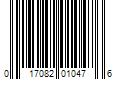 0 17082 01047 6